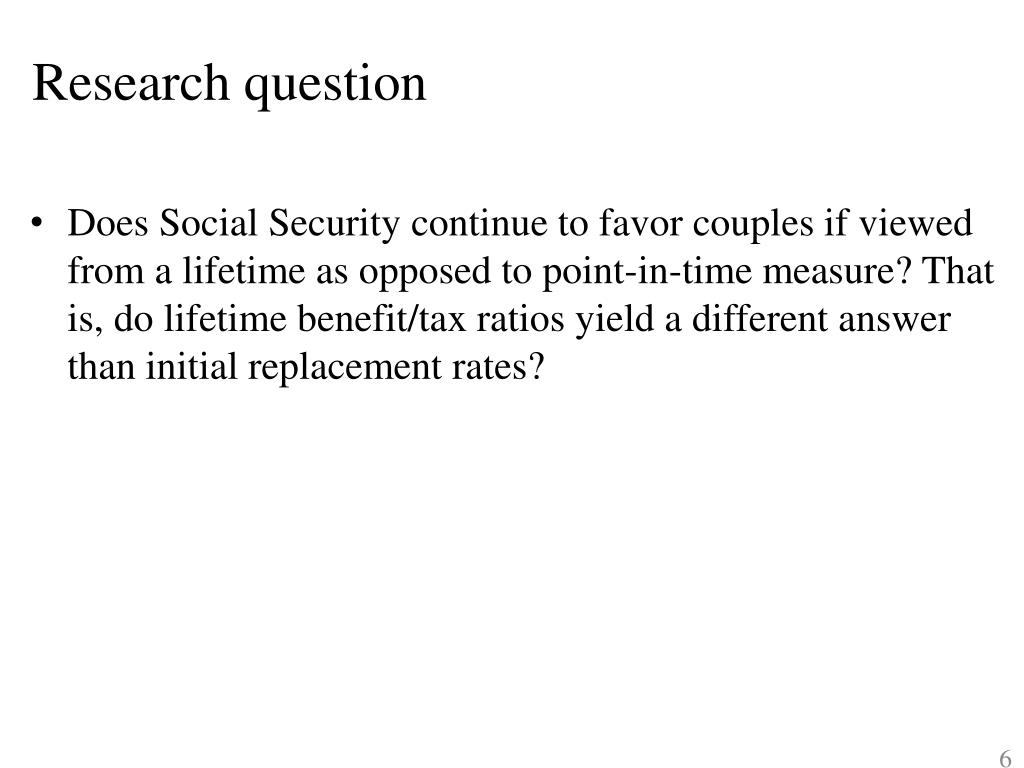 Research question

• Does Social Security continue to favor couples if viewed from a lifetime as opposed to point-in-time measure? That is, do lifetime benefit/tax ratios yield a different answer than initial replacement rates?

6